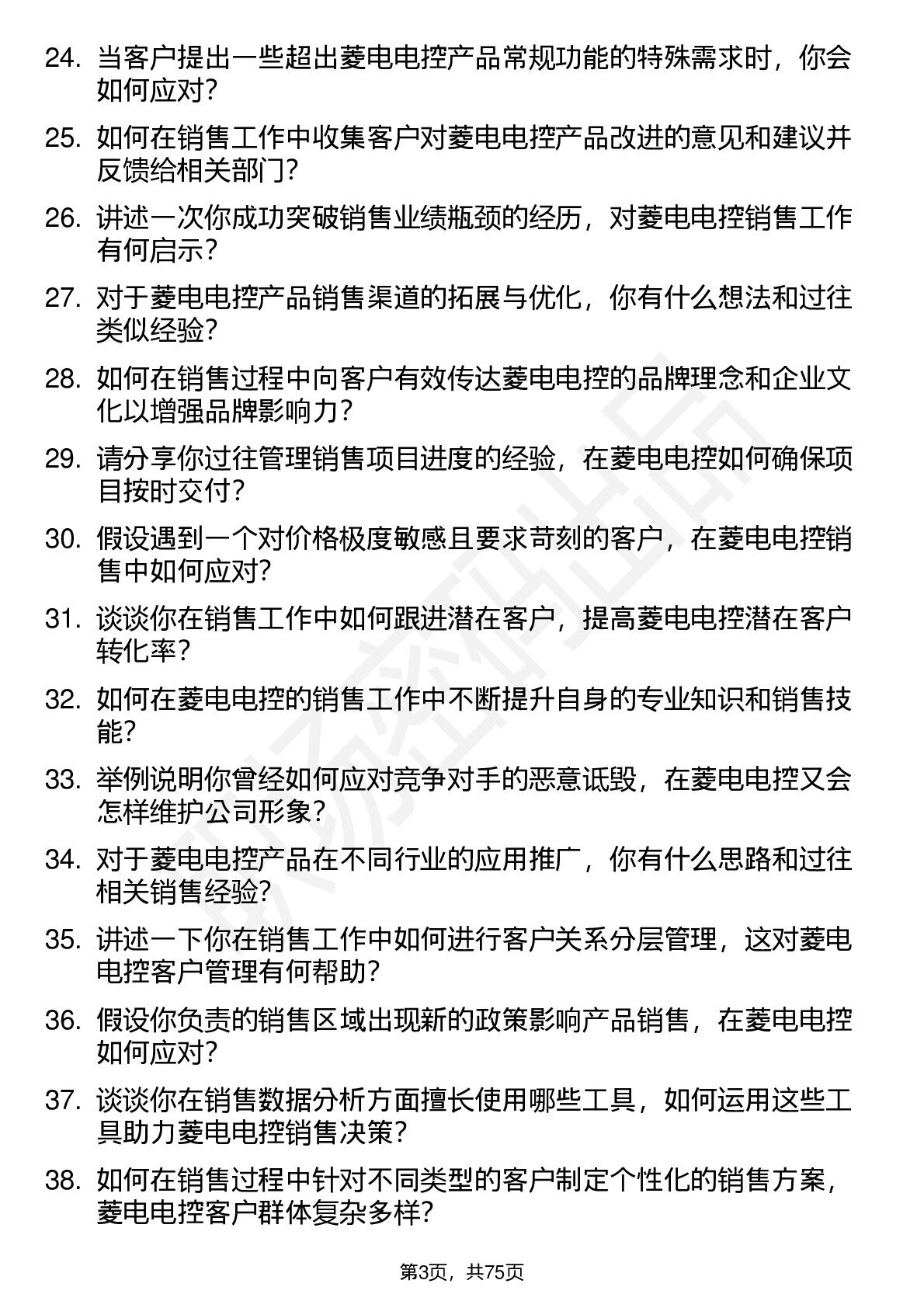 24. 当客户提出一些超出菱电电控产品常规功能的特殊需求时，你会如何应对？

25. 如何在销售工作中收集客户对菱电电控产品改进的意见和建议并反馈给相关部门？

26. 讲述一次你成功突破销售业绩瓶颈的经历，对菱电电控销售工作有何启示？

27. 对于菱电电控产品销售渠道的拓展与优化，你有什么想法和过往类似经验？

28. 如何在销售过程中向客户有效传达菱电电控的品牌理念和企业文化以增强品牌影响力？

29. 请分享你过往管理销售项目进度的经验，在菱电电控如何确保项目按时交付？

30. 假设遇到一个对价格极度敏感且要求苛刻的客户，在菱电电控销售中如何应对？

31. 谈谈你在销售工作中如何跟进潜在客户，提高菱电电控潜在客户转化率？

32. 如何在菱电电控的销售工作中不断提升自身的专业知识和销售技能？

33. 举例说明你曾经如何应对竞争对手的恶意诋毁，在菱电电控又会怎样维护公司形象？

34. 对于菱电电控产品在不同行业的应用推广，你有什么思路和过往相关销售经验？

35. 讲述一下你在销售工作中如何进行客户关系分层管理，这对菱电电控客户管理有何帮助？

36. 假设你负责的销售区域出现新的政策影响产品销售，在菱电电控如何应对？

37. 谈谈你在销售数据分析方面擅长使用哪些工具，如何运用这些工具助力菱电电控销售决策？

38. 如何在销售过程中针对不同类型的客户制定个性化的销售方案，菱电电控客户群体复杂多样？

第3页，共75页